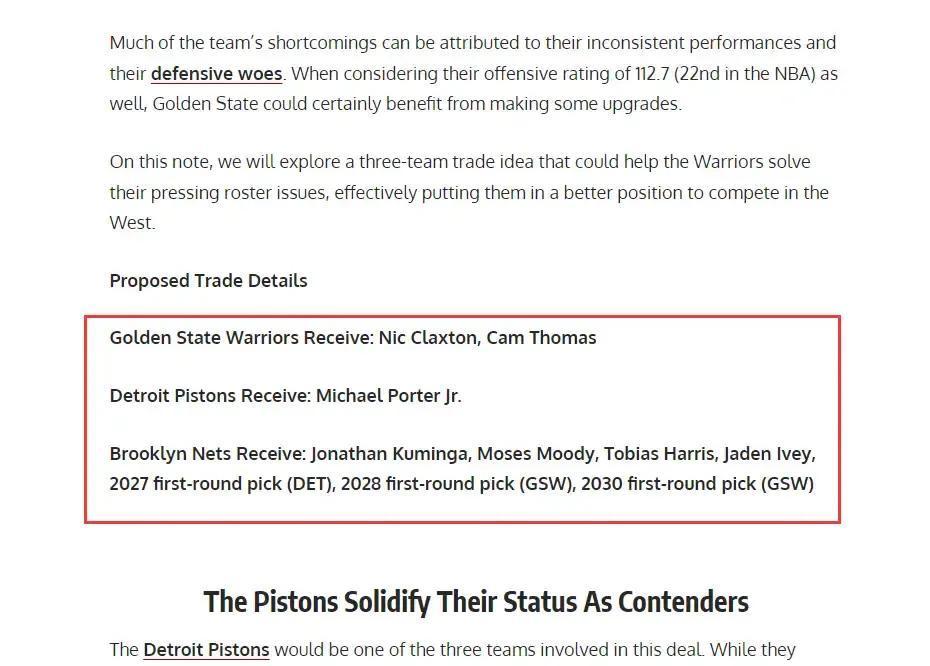 Much of the team's shortcomings can be attributed to their inconsistent performances and their defensive woes. When considering their offensive rating of 112.7 (22nd in the NBA) as well, Golden State could certainly benefit from making some upgrades.

On this note, we will explore a three-team trade idea that could help the Warriors solve their pressing roster issues, effectively putting them in a better position to compete in the West.

Proposed Trade Details

Golden State Warriors Receive: Nic Claxton, Cam Thomas

Detroit Pistons Receive: Michael Porter Jr.

Brooklyn Nets Receive: Jonathan Kuminga, Moses Moody, Tobias Harris, Jaden Ivey, 2027 first-round pick (DET), 2028 first-round pick (GSW), 2030 first-round pick (GSW)

The Pistons Solidify Their Status As Contenders

The Detroit Pistons would be one of the three teams involved in this deal. While they